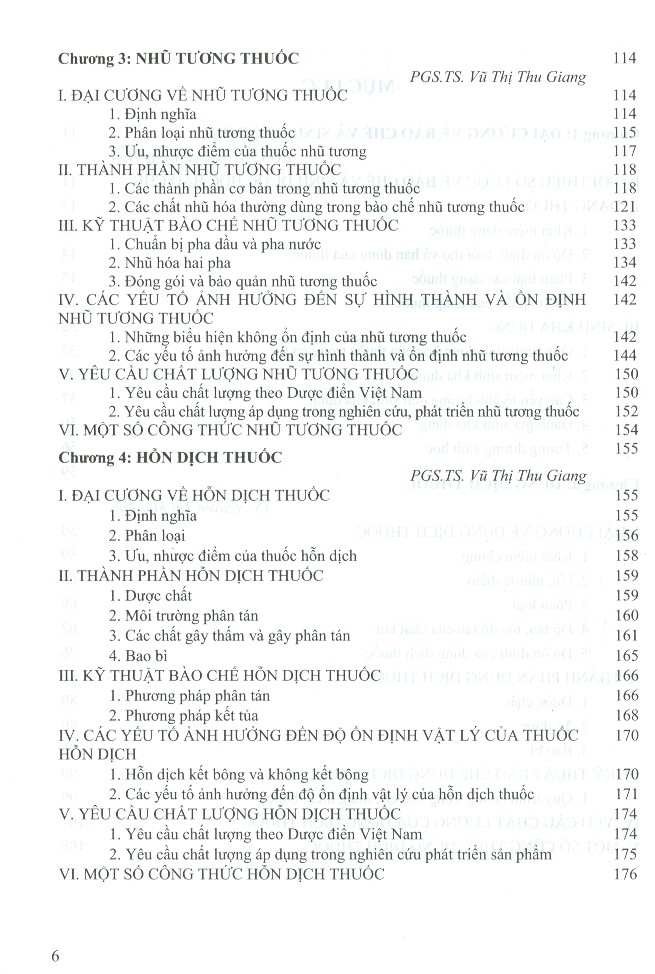 Chương 3: NHŨ TƯƠNG THUỐC 114

PGS.TS. Vũ Thị Thu Giang

I. ĐẠI CƯƠNG VỀ NHŨ TƯƠNG THUỐC 114

1. Định nghĩa 114

2. Phân loại nhũ tương thuốc 115

3. Ưu, nhược điểm của thuốc nhũ tương 117

II. THÀNH PHẦN NHŨ TƯƠNG THUỐC 118

1. Các thành phần cơ bản trong nhũ tương thuốc 118

2. Các chất nhũ hóa thường dùng trong bào chế nhũ tương thuốc 121

III. KỸ THUẬT BÀO CHẾ NHŨ TƯƠNG THUỐC 133

1. Chuẩn bị pha dầu và pha nước 133

2. Nhũ hóa hai pha 134

3. Đóng gói và bảo quản nhũ tương thuốc 142

IV. CÁC YẾU TỐ ẢNH HƯỞNG ĐẾN SỰ HÌNH THÀNH VÀ ỔN ĐỊNH NHŨ TƯƠNG THUỐC 142

1. Những biểu hiện không ổn định của nhũ tương thuốc 142

2. Các yếu tố ảnh hưởng đến sự hình thành và ổn định nhũ tương thuốc 144

V. YÊU CẦU CHẤT LƯỢNG NHŨ TƯƠNG THUỐC 150

1. Yêu cầu chất lượng theo Dược điển Việt Nam 150

2. Yêu cầu chất lượng áp dụng trong nghiên cứu, phát triển nhũ tương thuốc 152

VI. MỘT SỐ CÔNG THỨC NHŨ TƯƠNG THUỐC 154

Chương 4: HỖN DỊCH THUỐC 155

PGS.TS. Vũ Thị Thu Giang

I. ĐẠI CƯƠNG VỀ HỖN DỊCH THUỐC 155

1. Định nghĩa 155

2. Phân loại 156

3. Ưu, nhược điểm của thuốc hỗn dịch 158

II. THÀNH PHẦN HỖN DỊCH THUỐC 159

1. Dược chất 159

2. Môi trường phân tán 160

3. Các chất gây thấm và gây phân tán 161

4. Bao bì 165

III. KỸ THUẬT BÀO CHẾ HỖN DỊCH THUỐC 166

1. Phương pháp phân tán 166

2. Phương pháp kết tủa 168

IV. CÁC YẾU TỐ ẢNH HƯỞNG ĐẾN ĐỘ ỔN ĐỊNH VẬT LÝ CỦA THUỐC HỖN DỊCH 170

1. Hỗn dịch kết bông và không kết bông 170

2. Các yếu tố ảnh hưởng đến độ ổn định vật lý của hỗn dịch thuốc 171

V. YÊU CẦU CHẤT LƯỢNG HỖN DỊCH THUỐC 174

1. Yêu cầu chất lượng theo Dược điển Việt Nam 174

2. Yêu cầu chất lượng áp dụng trong nghiên cứu phát triển sản phẩm 175

VI. MỘT SỐ CÔNG THỨC HỖN DỊCH THUỐC 176

6